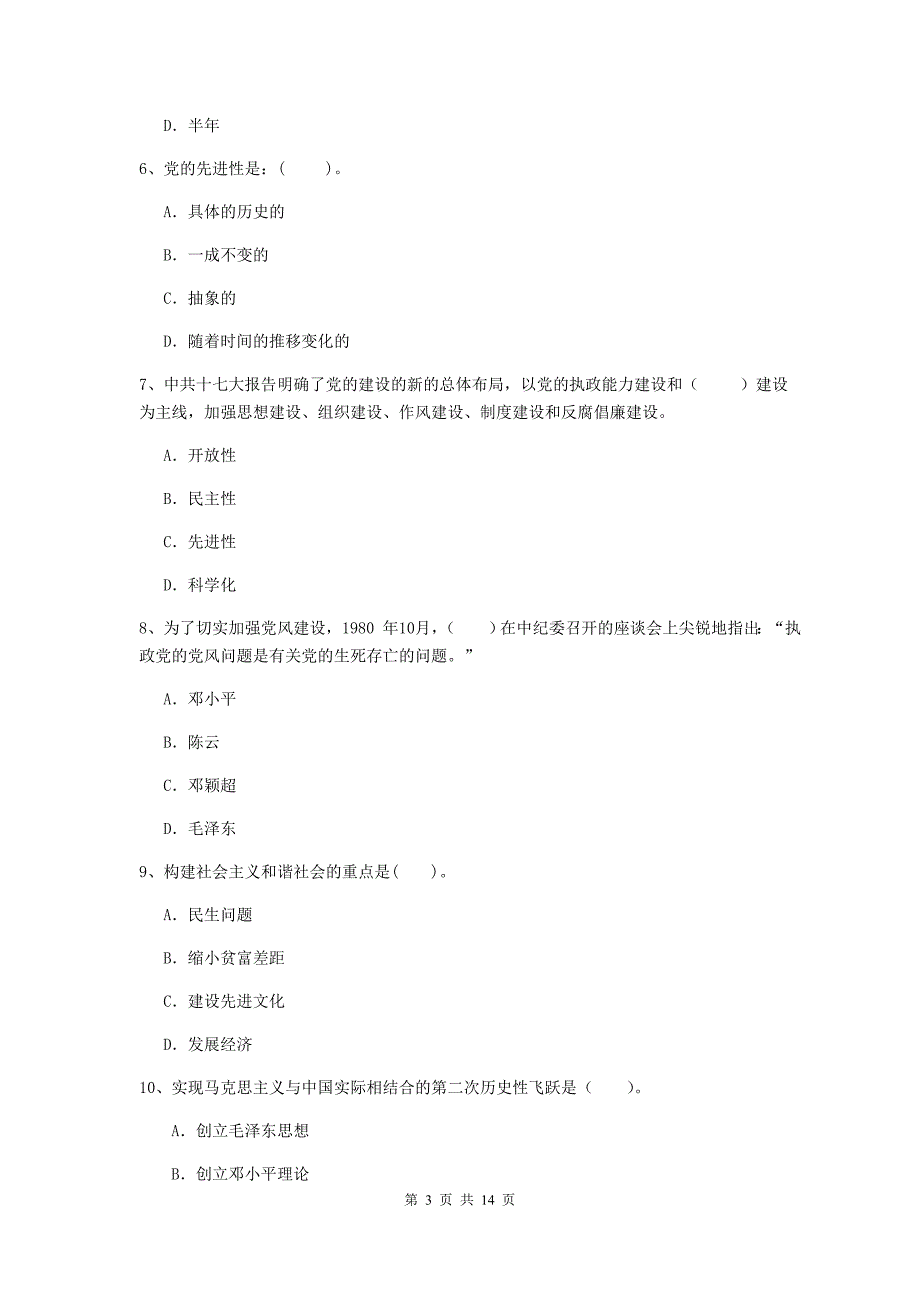 D. 半年

6、党的先进性是：(　　)。

A. 具体的历史的

B. 一成不变的

C. 抽象的

D. 随着时间的推移变化的

7、中共十七大报告明确了党的建设的新的总体布局，以党的执政能力建设和（　　）建设为主线，加强思想建设、组织建设、作风建设、制度建设和反腐倡廉建设。

A. 开放性

B. 民主性

C. 先进性

D. 科学化

8、为了切实加强党风建设，1980 年10月，（　　）在中纪委召开的座谈会上尖锐地指出：“执政党的党风问题是有关党的生死存亡的问题。”

A. 邓小平

B. 陈云

C. 邓颖超

D. 毛泽东

9、构建社会主义和谐社会的重点是(　　)。

A. 民生问题

B. 缩小贫富差距

C. 建设先进文化

D. 发展经济

10、实现马克思主义与中国实际相结合的第二次历史性飞跃是（　　)。

A. 创立毛泽东思想

B. 创立邓小平理论

第 3 页 共 14 页